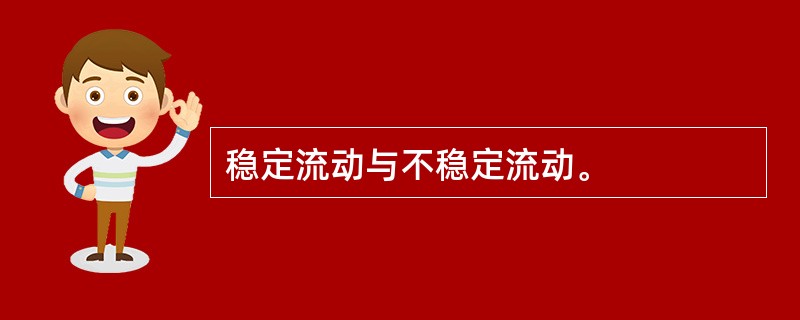 稳定流动与不稳定流动。